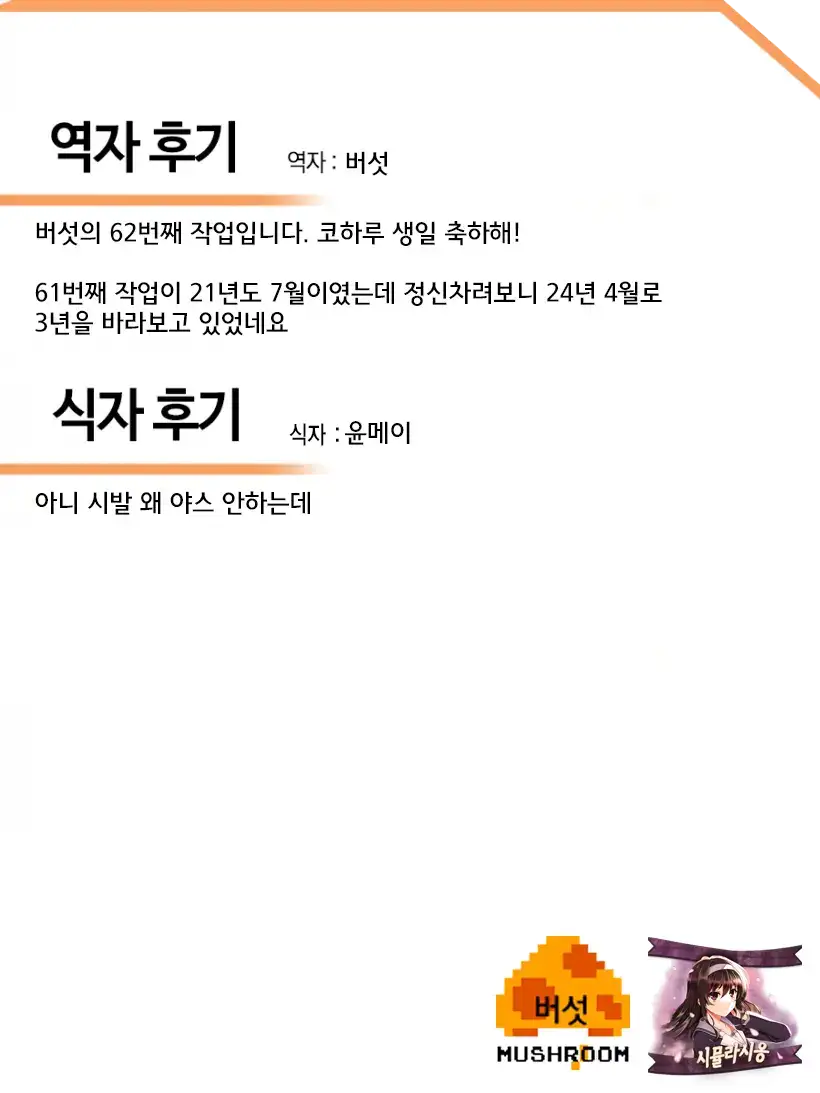 역자 후기

역자 : 버섯

버섯의 62번째 작업입니다. 코하루 생일 축하해!

61번째 작업이 21년도 7월이였는데 정신차려보니 24년 4월로 3년을 바라보고 있었네요

식자 후기

식자 : 윤메이

아니 시발 왜 야스 안하는데

버섯
MUSHROOM

시뮬라시옹